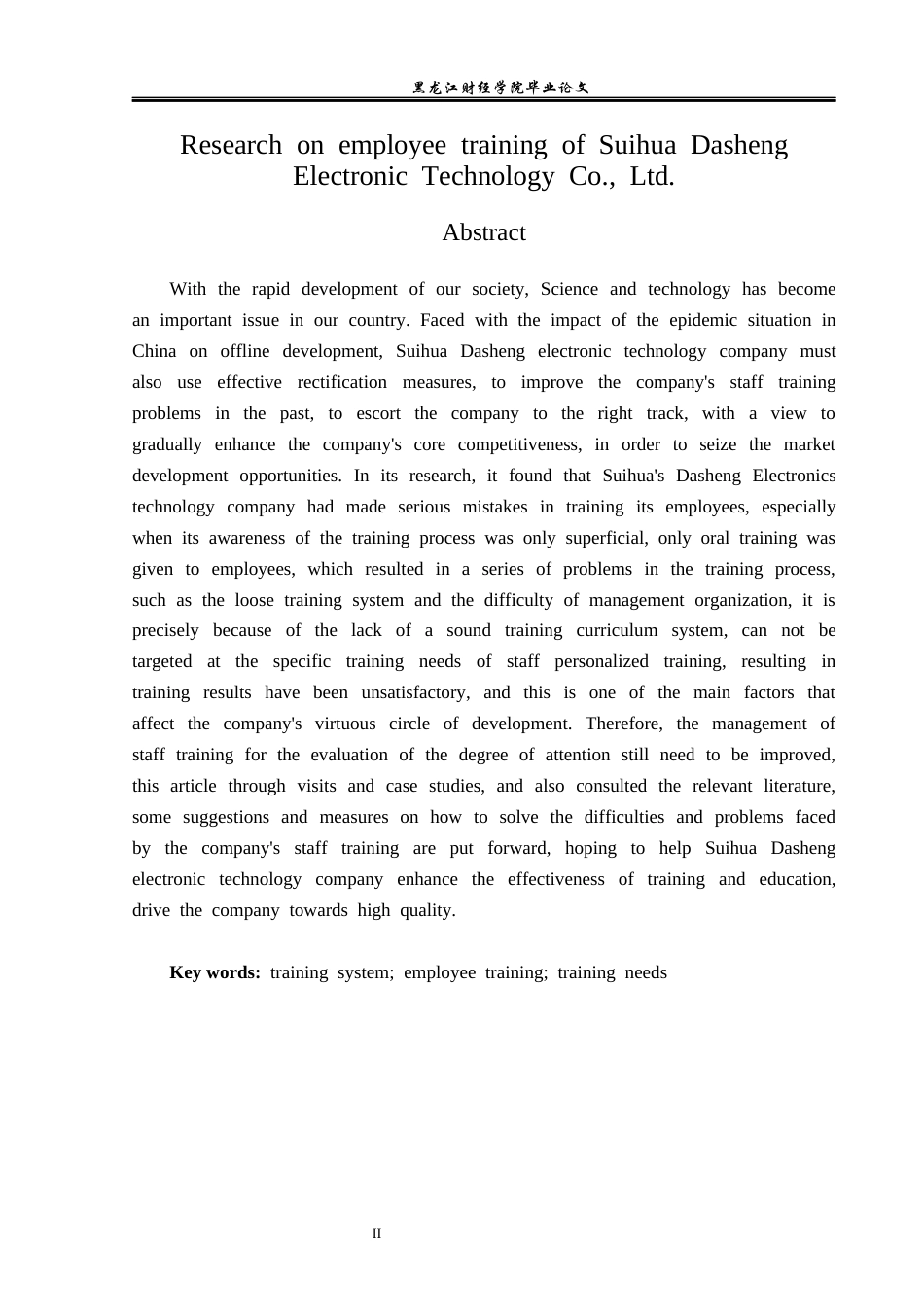 黑龙江财经学院毕业论文

Research on employee training of Suihua Dasheng Electronic Technology Co., Ltd.

Abstract

With the rapid development of our society, Science and technology has become an important issue in our country. Faced with the impact of the epidemic situation in China on offline development, Suihua Dasheng electronic technology company must also use effective rectification measures, to improve the company's staff training problems in the past, to escort the company to the right track, with a view to gradually enhance the company's core competitiveness, in order to seize the market development opportunities. In its research, it found that Suihua's Dasheng Electronics technology company had made serious mistakes in training its employees, especially when its awareness of the training process was only superficial, only oral training was given to employees, which resulted in a series of problems in the training process, such as the loose training system and the difficulty of management organization, it is precisely because of the lack of a sound training curriculum system, can not be targeted at the specific training needs of staff personalized training, resulting in training results have been unsatisfactory, and this is one of the main factors that affect the company's virtuous circle of development. Therefore, the management of staff training for the evaluation of the degree of attention still need to be improved, this article through visits and case studies, and also consulted the relevant literature, some suggestions and measures on how to solve the difficulties and problems faced by the company's staff training are put forward, hoping to help Suihua Dasheng electronic technology company enhance the effectiveness of training and education, drive the company towards high quality.

Key words: training system; employee training; training needs

II